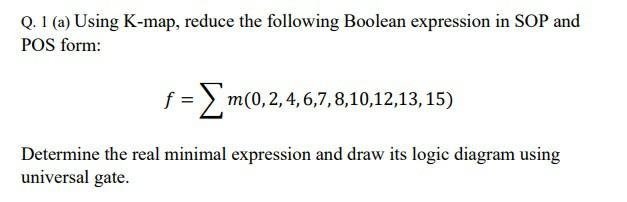 Q. 1 (a) Using K-map, reduce the following Boolean expression in SOP and POS form:

$f = \sum m(0, 2, 4, 6,7, 8,10,12,13, 15)$

Determine the real minimal expression and draw its logic diagram using universal gate.